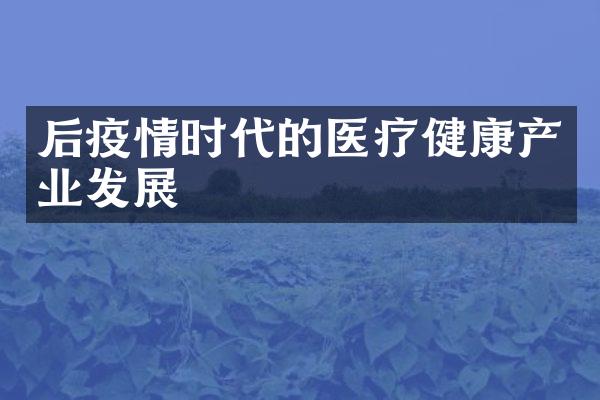 后疫情时代的医疗健康产业发展